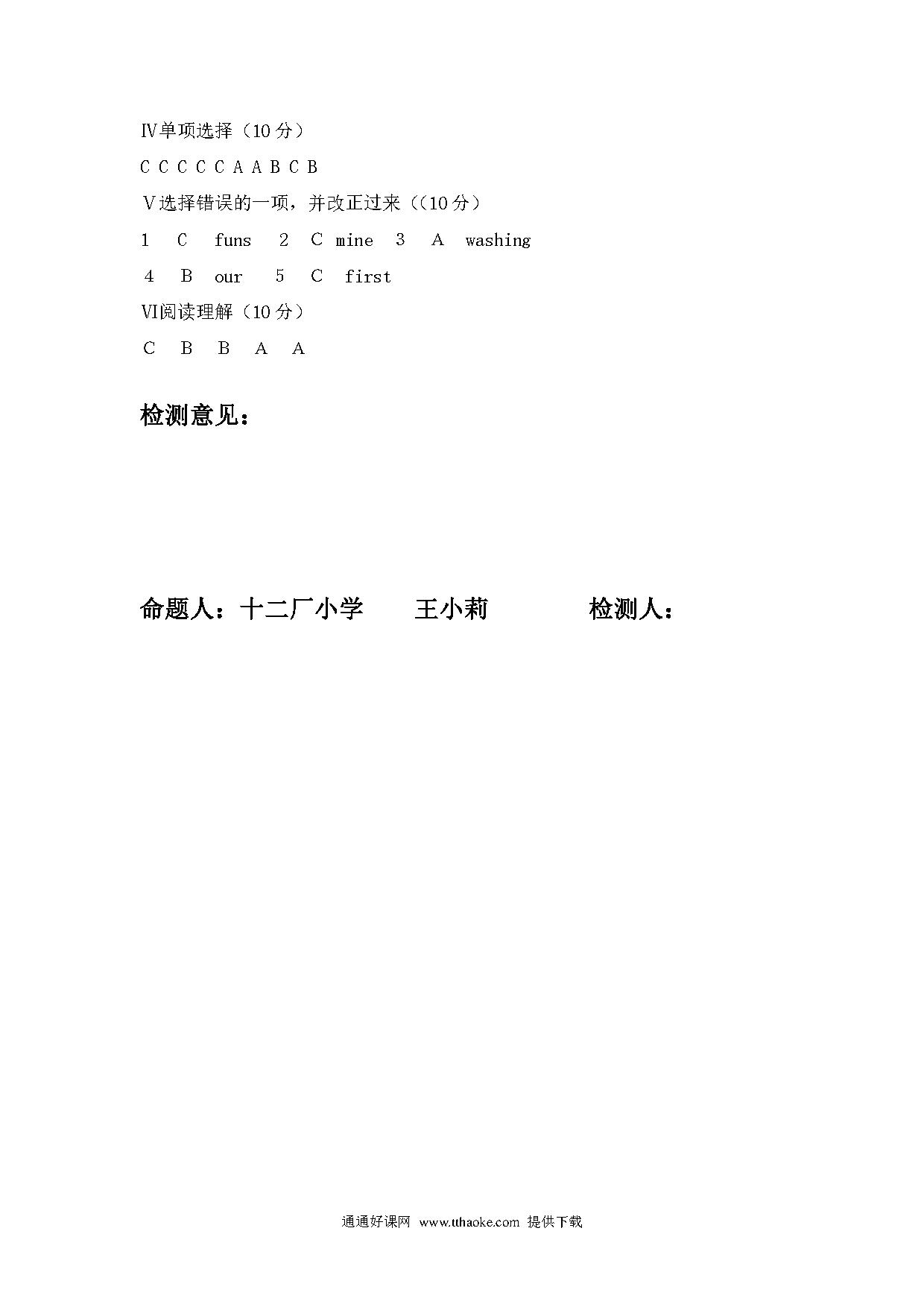 Ⅳ单项选择（10 分）

C C C C C A A B C B

Ⅴ选择错误的一项，并改正过来（(10 分）

1 C funs 2 C mine 3 A washing

4 B our 5 C first

Ⅵ阅读理解（10 分）

C B B A A

检测意见：

命题人：十二厂小学 王小莉 检测人：

通通好课网 www.tthaoke.com 提供下载